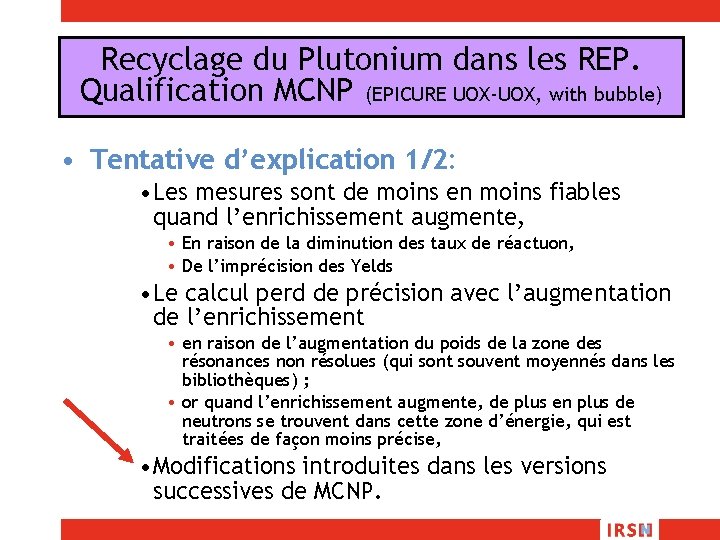 Recyclage du Plutonium dans les REP.
Qualification MCNP (EPICURE UOX-UOX, with bubble)

• Tentative d'explication 1/2:

• Les mesures sont de moins en moins fiables quand l'enrichissement augmente,

• En raison de la diminution des taux de réactuon,

• De l'imprécision des Yelds

• Le calcul perd de précision avec l'augmentation de l'enrichissement

• en raison de l'augmentation du poids de la zone des résonances non résolues (qui sont souvent moyennés dans les bibliothèques) ;

• or quand l'enrichissement augmente, de plus en plus de neutrons se trouvent dans cette zone d'énergie, qui est traitées de façon moins précise,

• Modifications introduites dans les versions successives de MCNP.

IRSN